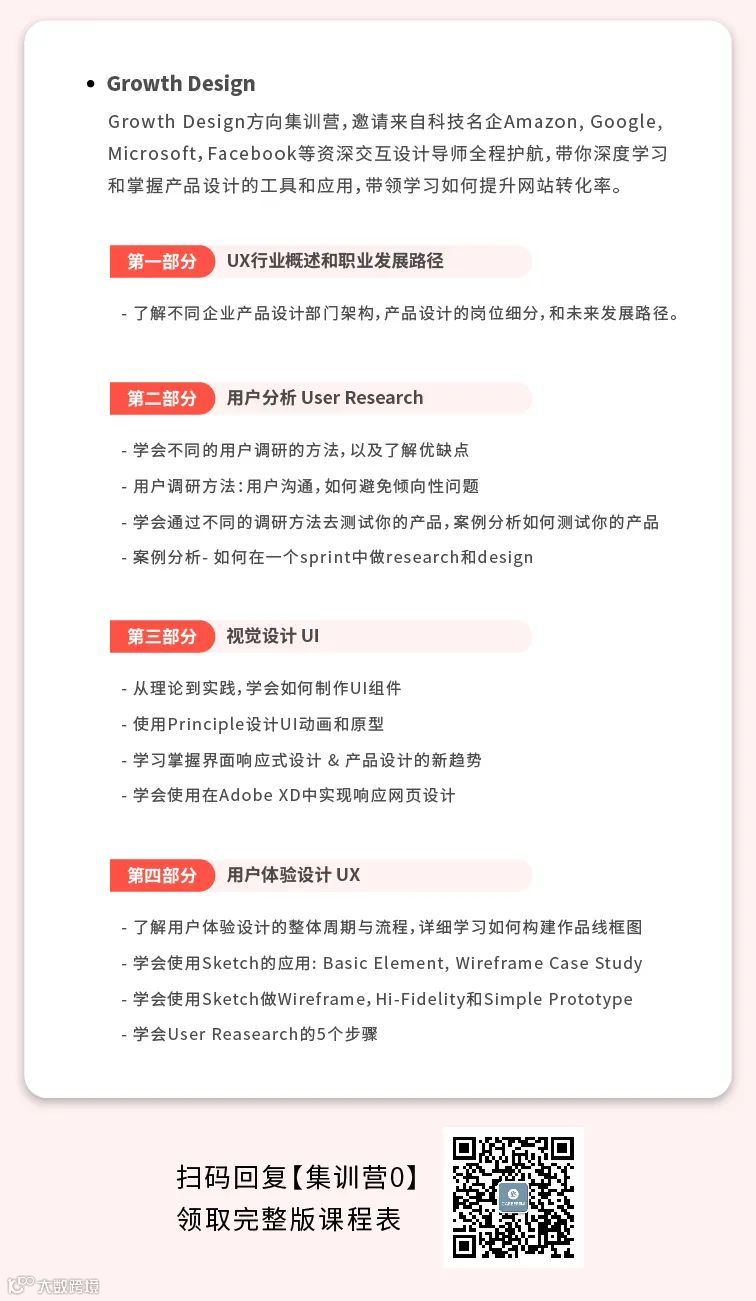 • Growth Design

Growth Design方向集训营，邀请来自科技名企Amazon, Google, Microsoft, Facebook等资深交互设计导师全程护航，带你深度学习和掌握产品设计的工具和应用，带领学习如何提升网站转化率。

第一部分 UX行业概述和职业发展路径

- 了解不同企业产品设计部门架构，产品设计的岗位细分，和未来发展路径。

第二部分 用户分析 User Research

- 学会不同的用户调研的方法，以及了解优缺点
- 用户调研方法：用户沟通，如何避免倾向性问题
- 学会通过不同的调研方法去测试你的产品，案例分析如何测试你的产品
- 案例分析- 如何在一个sprint中做research和design

第三部分 视觉设计 UI

- 从理论到实践，学会如何制作UI组件
- 使用Principle设计UI动画和原型
- 学习掌握界面响应式设计 & 产品设计的新趋势
- 学会使用在Adobe XD中实现响应网页设计

第四部分 用户体验设计 UX

- 了解用户体验设计的整体周期与流程，详细学习如何构建作品线框图
- 学会使用Sketch的应用: Basic Element, Wireframe Case Study
- 学会使用Sketch做Wireframe, Hi-Fidelity和Simple Prototype
- 学会User Reasearch的5个步骤

扫码回复【集训营0】
领取完整版课程表

大数跨境